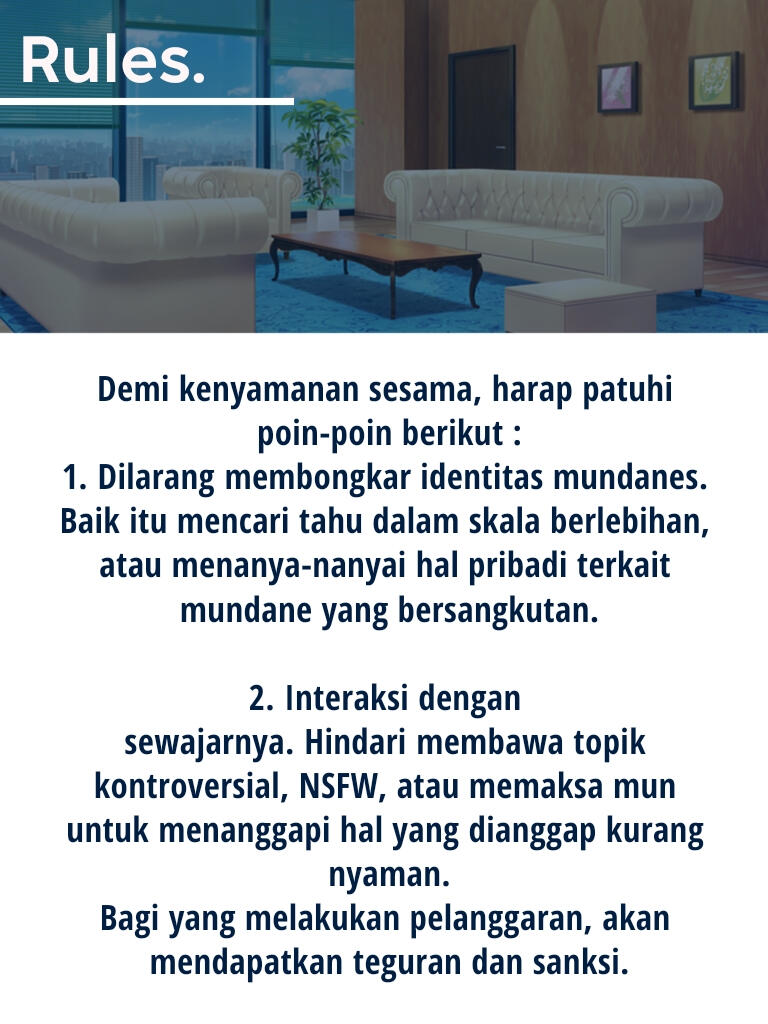 Rules.

Demi kenyamanan sesama, harap patuhi poin-poin berikut :

1. Dilarang membongkar identitas mundanes. Baik itu mencari tahu dalam skala berlebihan, atau menanya-nanyai hal pribadi terkait mundane yang bersangkutan.

2. Interaksi dengan sewajarnya. Hindari membawa topik kontroversial, NSFW, atau memaksa mun untuk menanggapi hal yang dianggap kurang nyaman.

Bagi yang melakukan pelanggaran, akan mendapatkan teguran dan sanksi.